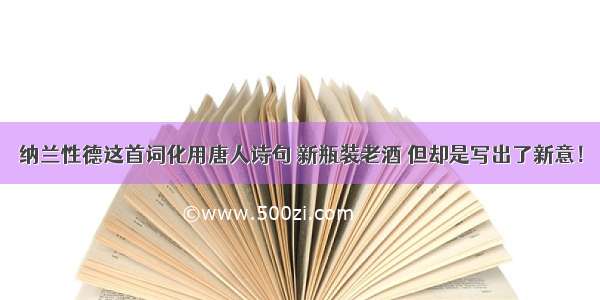 纳兰性德这首词化用唐人诗句 新瓶装老酒 但却是写出了新意！

©www.500zi.com